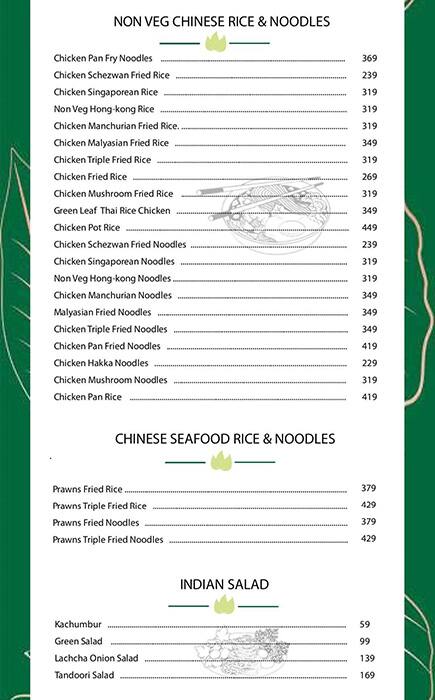 NON VEG CHINESE RICE & NOODLES

Chicken Pan Fry Noodles 369
Chicken Schezwan Fried Rice 239
Chicken Singaporean Rice 319
Non Veg Hong-kong Rice 319
Chicken Manchurian Fried Rice. 319
Chicken Malyasian Fried Rice 349
Chicken Triple Fried Rice 319
Chicken Fried Rice 269
Chicken Mushroom Fried Rice 319
Green Leaf Thai Rice Chicken 349
Chicken Pot Rice 449
Chicken Schezwan Fried Noodles 239
Chicken Singaporean Noodles 319
Non Veg Hong-kong Noodles 319
Chicken Manchurian Noodles 349
Malyasian Fried Noodles 349
Chicken Triple Fried Noodles 349
Chicken Pan Fried Noodles 419
Chicken Hakka Noodles 229
Chicken Mushroom Noodles 319
Chicken Pan Rice 419

CHINESE SEAFOOD RICE & NOODLES

Prawns Fried Rice 379
Prawns Triple Fried Rice 429
Prawns Fried Noodles 379
Prawns Triple Fried Noodles 429

INDIAN SALAD

Kachumbur 59
Green Salad 99
Lachcha Onion Salad 139
Tandoori Salad 169